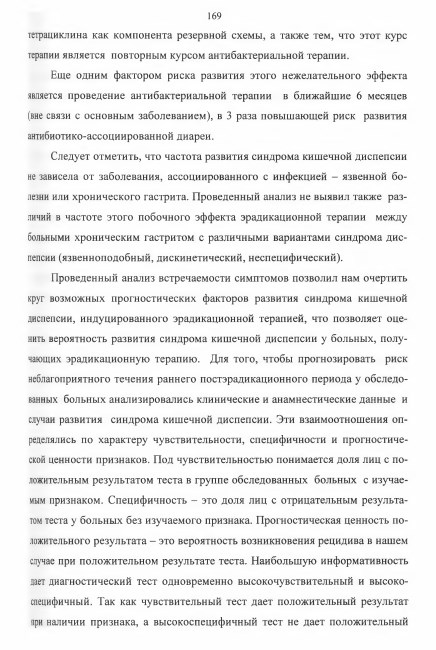 169

тетрациклина как компонента резервной схемы, а также тем, что этот курс терапии является повторным курсом антибактериальной терапии.

Еще одним фактором риска развития этого нежелательного эффекта является проведение антибактериальной терапии в ближайшие 6 месяцев (вне связи с основным заболеванием), в 3 раза повышающей риск развития антибиотико-ассоциированной диареи.

Следует отметить, что частота развития синдрома кишечной диспепсии не зависела от заболевания, ассоциированного с инфекцией – язвенной болезни или хронического гастрита. Проведенный анализ не выявил также различий в частоте этого побочного эффекта эрадикационной терапии между больными хроническим гастритом с различными вариантами синдрома диспепсии (язвенноподобный, дискинетический, неспецифический).

Проведенный анализ встречаемости симптомов позволил нам очертить круг возможных прогностических факторов развития синдрома кишечной диспепсии, индуцированного эрадикационной терапией, что позволяет оценить вероятность развития синдрома кишечной диспепсии у больных, получающих эрадикационную терапию. Для того, чтобы прогнозировать риск неблагоприятного течения раннего постэрадикационного периода у обследованных больных анализировались клинические и анамнестические данные и случаи развития синдрома кишечной диспепсии. Эти взаимоотношения определялись по характеру чувствительности, специфичности и прогностической ценности признаков. Под чувствительностью понимается доля лиц с положительным результатом теста в группе обследованных больных с изучаемым признаком. Специфичность – это доля лиц с отрицательным результатом теста у больных без изучаемого признака. Прогностическая ценность положительного результата – это вероятность возникновения рецидива в нашем случае при положительном результате теста. Наибольшую информативность дает диагностический тест одновременно высокочувствительный и высокоспецифичный. Так как чувствительный тест дает положительный результат при наличии признака, а высокоспецифичный тест не дает положительный